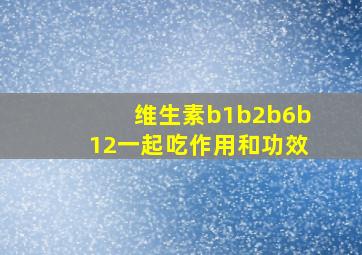 维生素b1b2b6b12一起吃作用和功效